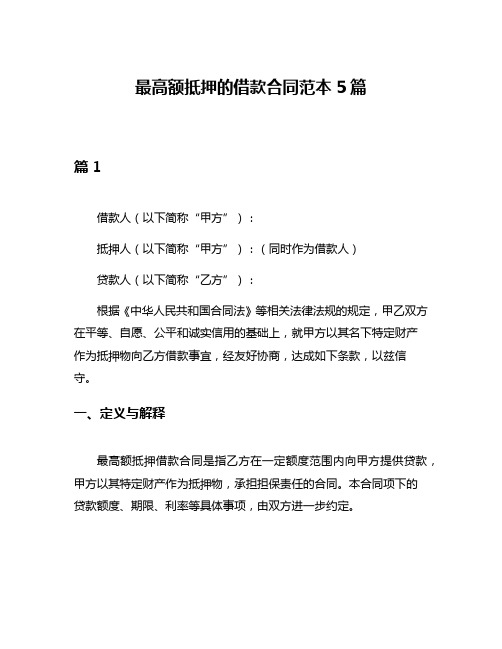 最高额抵押的借款合同范本 5 篇

篇 1

借款人（以下简称“甲方”）：

抵押人（以下简称“甲方”）：（同时作为借款人）

贷款人（以下简称“乙方”）：

根据《中华人民共和国合同法》等相关法律法规的规定，甲乙双方在平等、自愿、公平和诚实信用的基础上，就甲方以其名下特定财产作为抵押物向乙方借款事宜，经友好协商，达成如下条款，以兹信守。

一、定义与解释

最高额抵押借款合同是指乙方在一定额度范围内向甲方提供贷款，甲方以其特定财产作为抵押物，承担担保责任的合同。本合同项下的贷款额度、期限、利率等具体事项，由双方进一步约定。